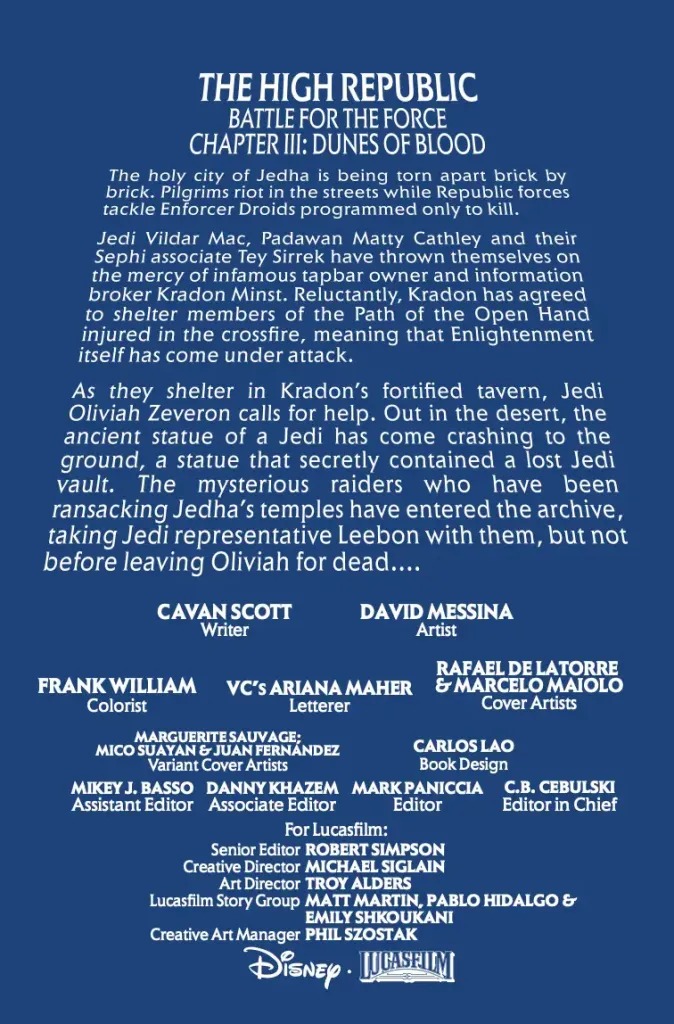 THE HIGH REPUBLIC
BATTLE FOR THE FORCE
CHAPTER III: DUNES OF BLOOD

The holy city of Jedha is being torn apart brick by brick. Pilgrims riot in the streets while Republic forces tackle Enforcer Droids programmed only to kill.

Jedi Vildar Mac, Padawan Matty Cathley and their Sephi associate Tey Sirrek have thrown themselves on the mercy of infamous tapbar owner and information broker Kradon Minst. Reluctantly, Kradon has agreed to shelter members of the Path of the Open Hand injured in the crossfire, meaning that Enlightenment itself has come under attack.

As they shelter in Kradon's fortified tavern, Jedi Oliviah Zeveron calls for help. Out in the desert, the ancient statue of a Jedi has come crashing to the ground, a statue that secretly contained a lost Jedi vault. The mysterious raiders who have been ransacking Jedha's temples have entered the archive, taking Jedi representative Leebon with them, but not before leaving Oliviah for dead....

CAVAN SCOTT
Writer

DAVID MESSINA
Artist

FRANK WILLIAM
Colorist

VC's ARIANA MAHER
Letterer

RAFAEL DE LATORRE & MARCELO MAIOLO
Cover Artists

MARGUERITE SAUVAGE; MICO SUAYAN & JUAN FERNÁNDEZ
Variant Cover Artists

CARLOS LAO
Book Design

MIKEY J. BASSO
Assistant Editor

DANNY KHAZEM
Associate Editor

MARK PANICCIA
Editor

C.B. CEBULSKI
Editor in Chief

For Lucasfilm:
Senior Editor ROBERT SIMPSON
Creative Director MICHAEL SIGLAIN
Art Director TROY ALDERS
Lucasfilm Story Group MATT MARTIN, PABLO HIDALGO & EMILY SHKOUKANI
Creative Art Manager PHIL SZOSTAK

Disney · LUCASFILM